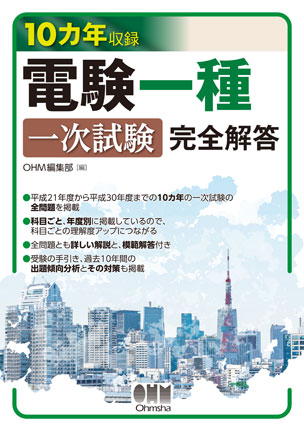 10カ年収録

電験一種

一次試験 完全解答

OHM編集部［編］

●平成21年度から平成30年度までの10カ年の一次試験の全問題を掲載

●科目ごと、年度別に掲載しているので、科目ごとの理解度アップにつながる

●全問題とも詳しい解説と、模範解答付き

●受験の手引き、過去10年間の出題傾向分析とその対策も掲載

OHM
Ohmsha